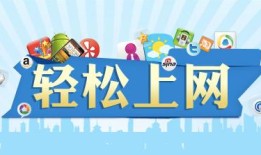 轻松上网